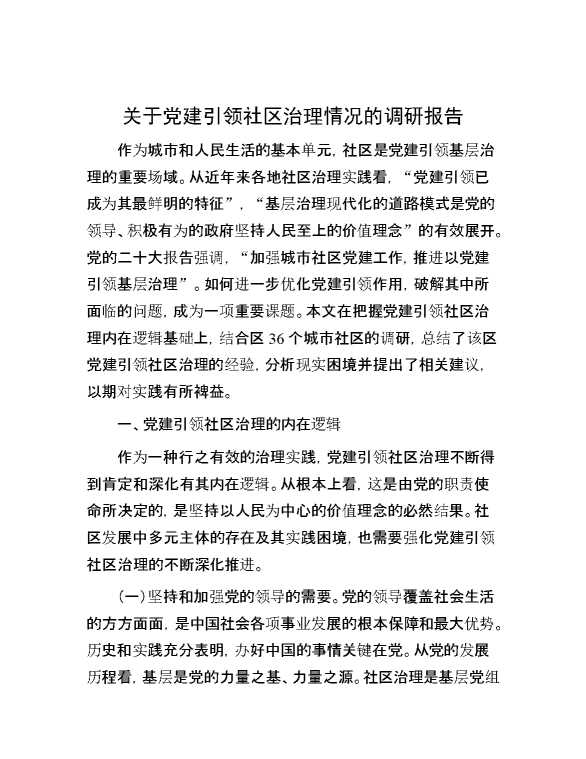 关于党建引领社区治理情况的调研报告

作为城市和人民生活的基本单元，社区是党建引领基层治理的重要场域。从近年来各地社区治理实践看，“党建引领已成为其最鲜明的特征”，“基层治理现代化的道路模式是党的领导、积极有为的政府坚持人民至上的价值理念”的有效展开。党的二十大报告强调，“加强城市社区党建工作，推进以党建引领基层治理”。如何进一步优化党建引领作用，破解其中所面临的问题，成为一项重要课题。本文在把握党建引领社区治理内在逻辑基础上，结合区 36 个城市社区的调研，总结了该区党建引领社区治理的经验，分析现实困境并提出了相关建议，以期对实践有所裨益。

一、党建引领社区治理的内在逻辑

作为一种行之有效的治理实践，党建引领社区治理不断得到肯定和深化有其内在逻辑。从根本上看，这是由党的职责使命所决定的，是坚持以人民为中心的价值理念的必然结果。社区发展中多元主体的存在及其实践困境，也需要强化党建引领社区治理的不断深化推进。

（一）坚持和加强党的领导的需要。党的领导覆盖社会生活的方方面面，是中国社会各项事业发展的根本保障和最大优势。历史和实践充分表明，办好中国的事情关键在党。从党的发展历程看，基层是党的力量之基、力量之源。社区治理是基层党组